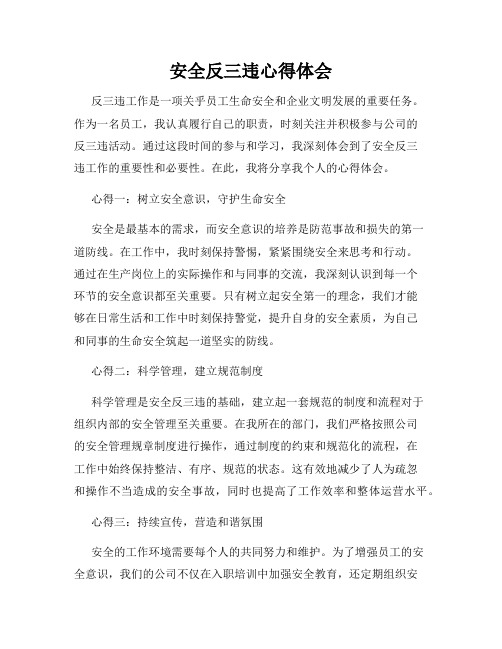 安全反三违心得体会

反三违工作是一项关乎员工生命安全和企业文明发展的重要任务。作为一名员工，我认真履行自己的职责，时刻关注并积极参与公司的反三违活动。通过这段时间的参与和学习，我深刻体会到了安全反三违工作的重要性和必要性。在此，我将分享我个人的心得体会。

心得一：树立安全意识，守护生命安全

安全是最基本的需求，而安全意识的培养是防范事故和损失的第一道防线。在工作中，我时刻保持警惕，紧紧围绕安全来思考和行动。通过在生产岗位上的实际操作和与同事的交流，我深刻认识到每一个环节的安全意识都至关重要。只有树立起安全第一的理念，我们才能够在日常生活和工作中时刻保持警觉，提升自身的安全素质，为自己和同事的生命安全筑起一道坚实的防线。

心得二：科学管理，建立规范制度

科学管理是安全反三违的基础，建立起一套规范的制度和流程对于组织内部的安全管理至关重要。在我所在的部门，我们严格按照公司的安全管理规章制度进行操作，通过制度的约束和规范化的流程，在工作中始终保持整洁、有序、规范的状态。这有效地减少了人为疏忽和操作不当造成的安全事故，同时也提高了工作效率和整体运营水平。

心得三：持续宣传，营造和谐氛围

安全的工作环境需要每个人的共同努力和维护。为了增强员工的安全意识，我们的公司不仅在入职培训中加强安全教育，还定期组织安